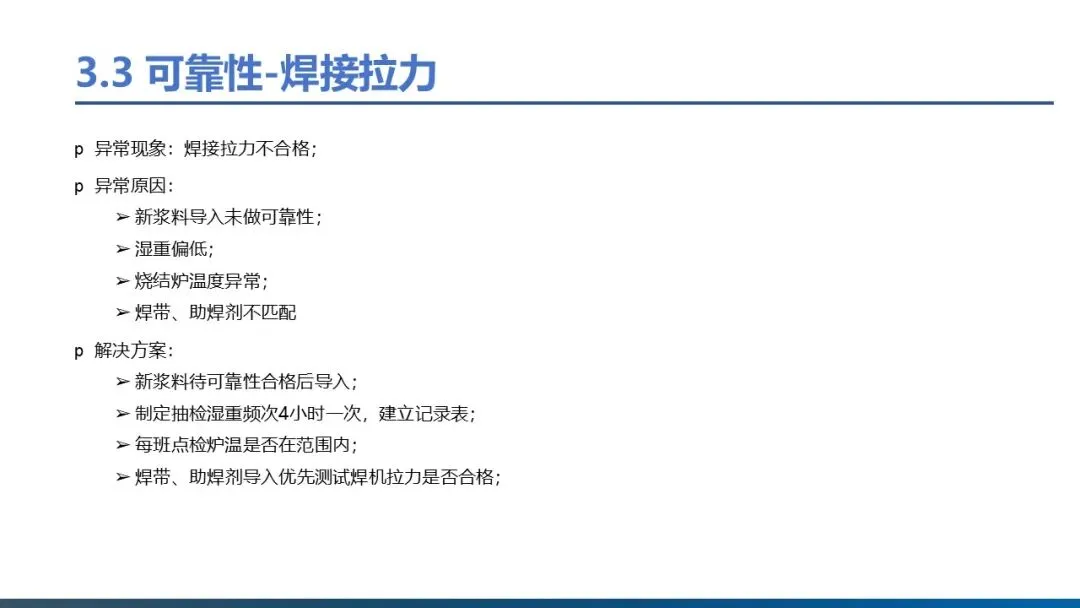 3.3 可靠性-焊接拉力

p 异常现象：焊接拉力不合格；

p 异常原因：

➢ 新浆料导入未做可靠性；

➢ 湿重偏低；

➢ 烧结炉温度异常；

➢ 焊带、助焊剂不匹配

p 解决方案：

➢ 新浆料待可靠性合格后导入；

➢ 制定抽检湿重频次4小时一次，建立记录表；

➢ 每班点检炉温是否在范围内；

➢ 焊带、助焊剂导入优先测试焊机拉力是否合格；